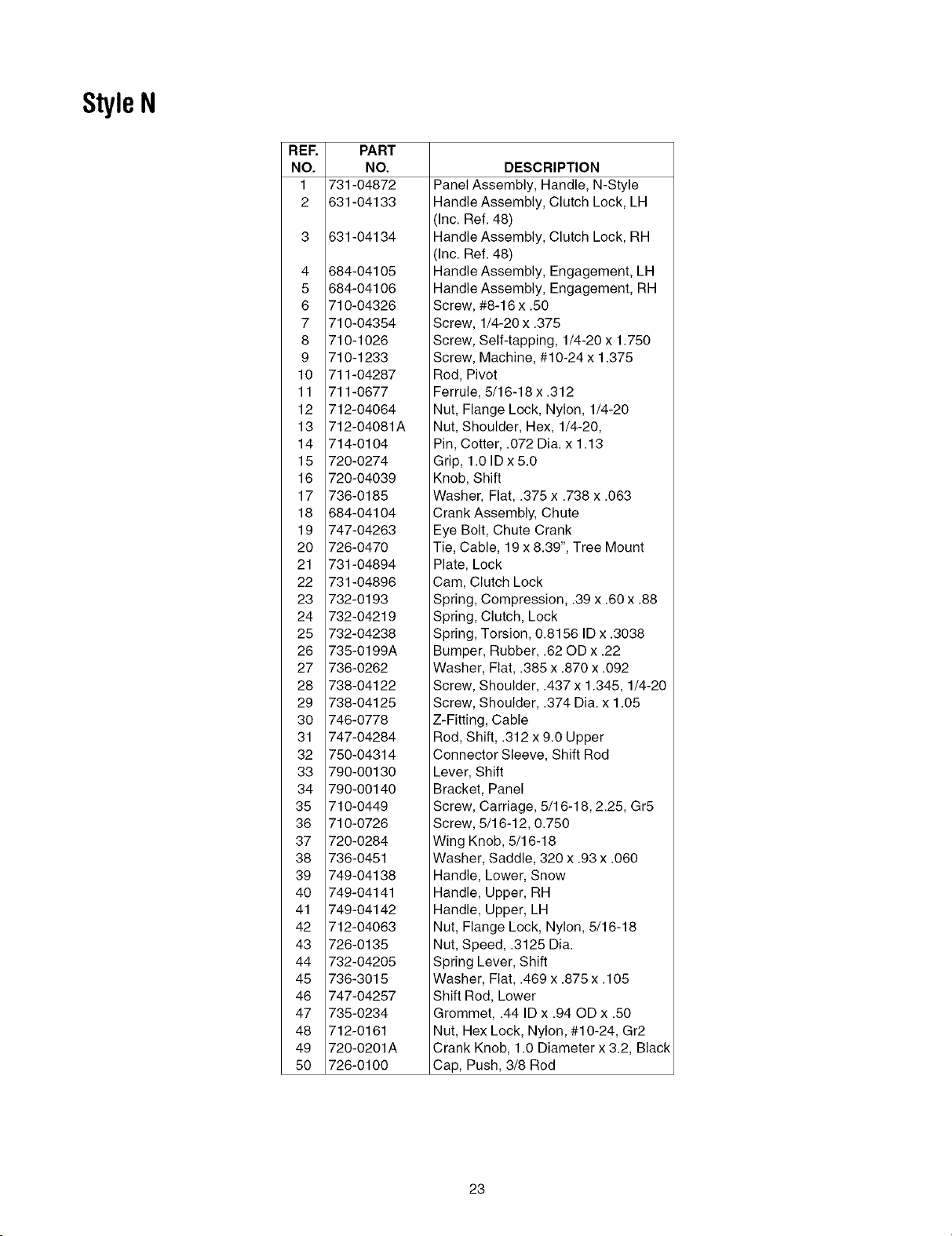 Style N

| REF. NO. | PART NO. | DESCRIPTION |
|---|---|---|
| 1 | 731-04872 | Panel Assembly, Handle, N-Style |
| 2 | 631-04133 | Handle Assembly, Clutch Lock, LH (Inc. Ref. 48) |
| 3 | 631-04134 | Handle Assembly, Clutch Lock, RH (Inc. Ref. 48) |
| 4 | 684-04105 | Handle Assembly, Engagement, LH |
| 5 | 684-04106 | Handle Assembly, Engagement, RH |
| 6 | 710-04326 | Screw, #8-16 x .50 |
| 7 | 710-04354 | Screw, 1/4-20 x .375 |
| 8 | 710-1026 | Screw, Self-tapping, 1/4-20 x 1.750 |
| 9 | 710-1233 | Screw, Machine, #10-24 x 1.375 |
| 10 | 711-04287 | Rod, Pivot |
| 11 | 711-0677 | Ferrule, 5/16-18 x .312 |
| 12 | 712-04064 | Nut, Flange Lock, Nylon, 1/4-20 |
| 13 | 712-04081A | Nut, Shoulder, Hex, 1/4-20, |
| 14 | 714-0104 | Pin, Cotter, .072 Dia. x 1.13 |
| 15 | 720-0274 | Grip, 1.0 ID x 5.0 |
| 16 | 720-04039 | Knob, Shift |
| 17 | 736-0185 | Washer, Flat, .375 x .738 x .063 |
| 18 | 684-04104 | Crank Assembly, Chute |
| 19 | 747-04263 | Eye Bolt, Chute Crank |
| 20 | 726-0470 | Tie, Cable, 19 x 8.39", Tree Mount |
| 21 | 731-04894 | Plate, Lock |
| 22 | 731-04896 | Cam, Clutch Lock |
| 23 | 732-0193 | Spring, Compression, .39 x .60 x .88 |
| 24 | 732-04219 | Spring, Clutch, Lock |
| 25 | 732-04238 | Spring, Torsion, 0.8156 ID x .3038 |
| 26 | 735-0199A | Bumper, Rubber, .62 OD x .22 |
| 27 | 736-0262 | Washer, Flat, .385 x .870 x .092 |
| 28 | 738-04122 | Screw, Shoulder, .437 x 1.345, 1/4-20 |
| 29 | 738-04125 | Screw, Shoulder, .374 Dia. x 1.05 |
| 30 | 746-0778 | Z-Fitting, Cable |
| 31 | 747-04284 | Rod, Shift, .312 x 9.0 Upper |
| 32 | 750-04314 | Connector Sleeve, Shift Rod |
| 33 | 790-00130 | Lever, Shift |
| 34 | 790-00140 | Bracket, Panel |
| 35 | 710-0449 | Screw, Carriage, 5/16-18, 2.25, Gr5 |
| 36 | 710-0726 | Screw, 5/16-12, 0.750 |
| 37 | 720-0284 | Wing Knob, 5/16-18 |
| 38 | 736-0451 | Washer, Saddle, 320 x .93 x .060 |
| 39 | 749-04138 | Handle, Lower, Snow |
| 40 | 749-04141 | Handle, Upper, RH |
| 41 | 749-04142 | Handle, Upper, LH |
| 42 | 712-04063 | Nut, Flange Lock, Nylon, 5/16-18 |
| 43 | 726-0135 | Nut, Speed, .3125 Dia. |
| 44 | 732-04205 | Spring Lever, Shift |
| 45 | 736-3015 | Washer, Flat, .469 x .875 x .105 |
| 46 | 747-04257 | Shift Rod, Lower |
| 47 | 735-0234 | Grommet, .44 ID x .94 OD x .50 |
| 48 | 712-0161 | Nut, Hex Lock, Nylon, #10-24, Gr2 |
| 49 | 720-0201A | Crank Knob, 1.0 Diameter x 3.2, Black |
| 50 | 726-0100 | Cap, Push, 3/8 Rod |

23